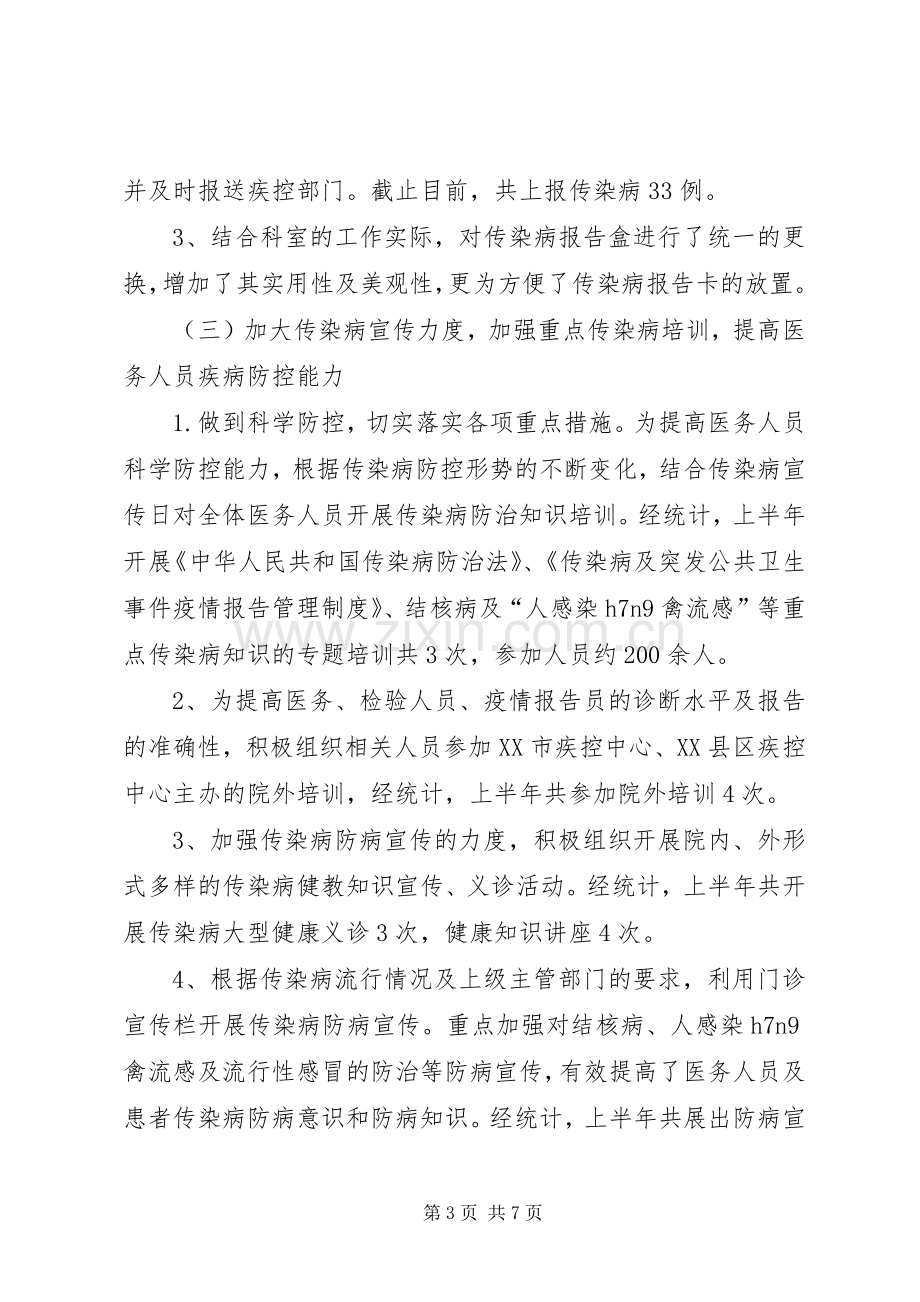 并及时报送疾控部门。截止目前，共上报传染病33例。

3、结合科室的工作实际，对传染病报告盒进行了统一的更换，增加了其实用性及美观性，更为方便了传染病报告卡的放置。

（三）加大传染病宣传力度，加强重点传染病培训，提高医务人员疾病防控能力

1.做到科学防控，切实落实各项重点措施。为提高医务人员科学防控能力，根据传染病防控形势的不断变化，结合传染病宣传日对全体医务人员开展传染病防治知识培训。经统计，上半年开展《中华人民共和国传染病防治法》、《传染病及突发公共卫生事件疫情报告管理制度》、结核病及“人感染h7n9禽流感”等重点传染病知识的专题培训共3次，参加人员约200余人。

2、为提高医务、检验人员、疫情报告员的诊断水平及报告的准确性，积极组织相关人员参加XX市疾控中心、XX县区疾控中心主办的院外培训，经统计，上半年共参加院外培训4次。

3、加强传染病防病宣传的力度，积极组织开展院内、外形式多样的传染病健教知识宣传、义诊活动。经统计，上半年共开展传染病大型健康义诊3次，健康知识讲座4次。

4、根据传染病流行情况及上级主管部门的要求，利用门诊宣传栏开展传染病防病宣传。重点加强对结核病、人感染h7n9禽流感及流行性感冒的防治等防病宣传，有效提高了医务人员及患者传染病防病意识和防病知识。经统计，上半年共展出防病宣

第3页 共7页

www.zixin.com.cn